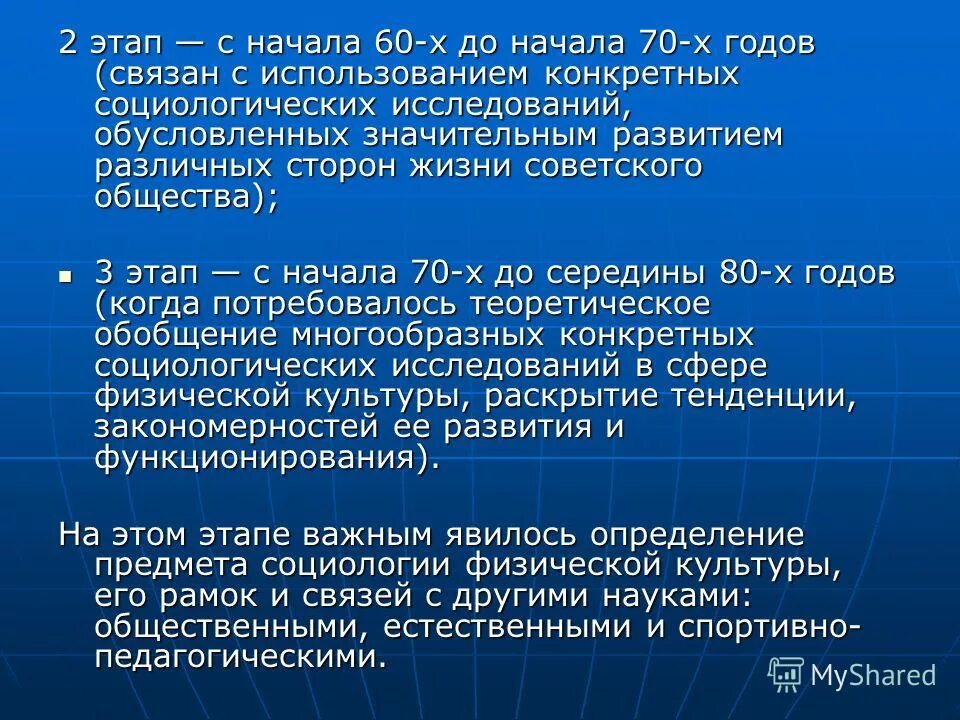 2 этап — с начала 60-х до начала 70-х годов (связан с использованием конкретных социологических исследований, обусловленных значительным развитием различных сторон жизни советского общества);

• 3 этап — с начала 70-х до середины 80-х годов (когда потребовалось теоретическое обобщение многообразных конкретных социологических исследований в сфере физической культуры, раскрытие тенденции, закономерностей ее развития и функционирования).

На этом этапе важным явилось определение предмета социологии физической культуры, его рамок и связей с другими науками: общественными, естественными и спортивно-педагогическими.

MyShared